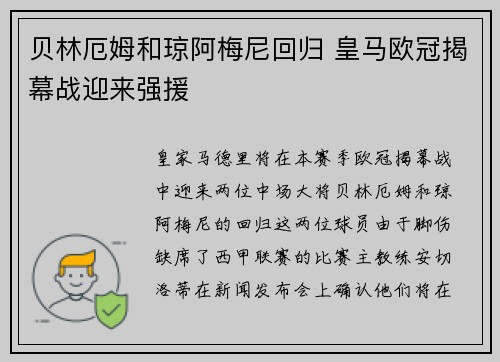 贝林厄姆和琼阿梅尼回归 皇马欧冠揭幕战迎来强援

皇家马德里将在本赛季欧冠揭幕战中迎来两位中场大将贝林厄姆和琼阿梅尼的回归这两位球员由于脚伤缺席了西甲联赛的比赛主教练安切洛蒂在新闻发布会上确认他们将在